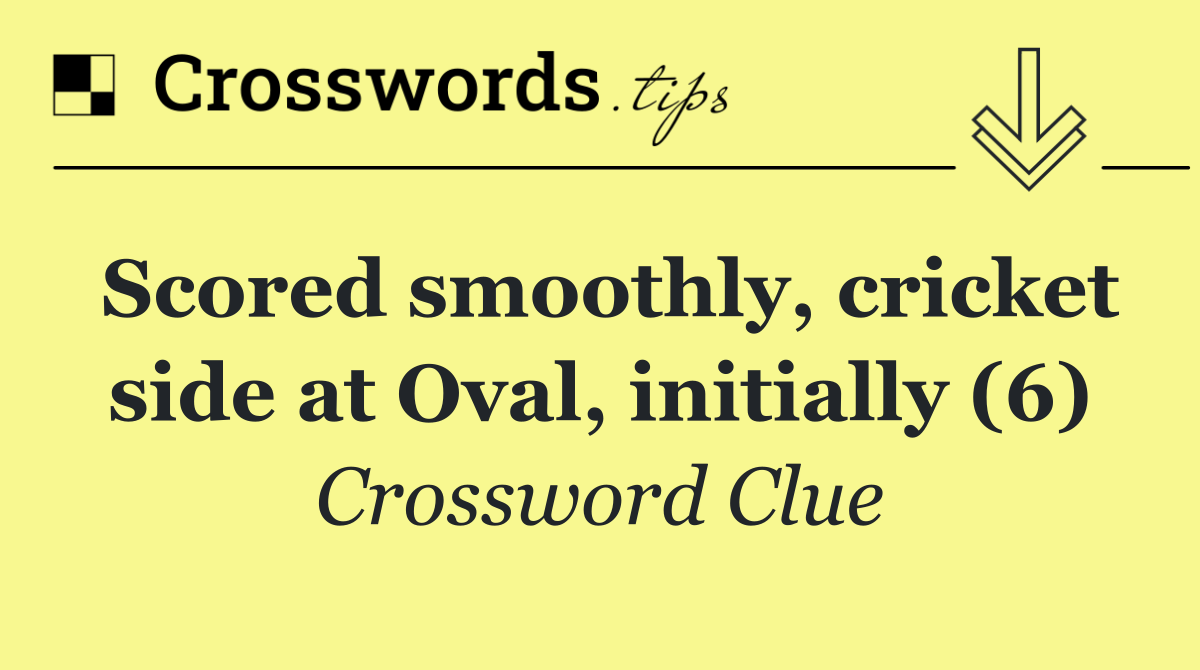 Crosswords.tips

Scored smoothly, cricket side at Oval, initially (6)

Crossword Clue